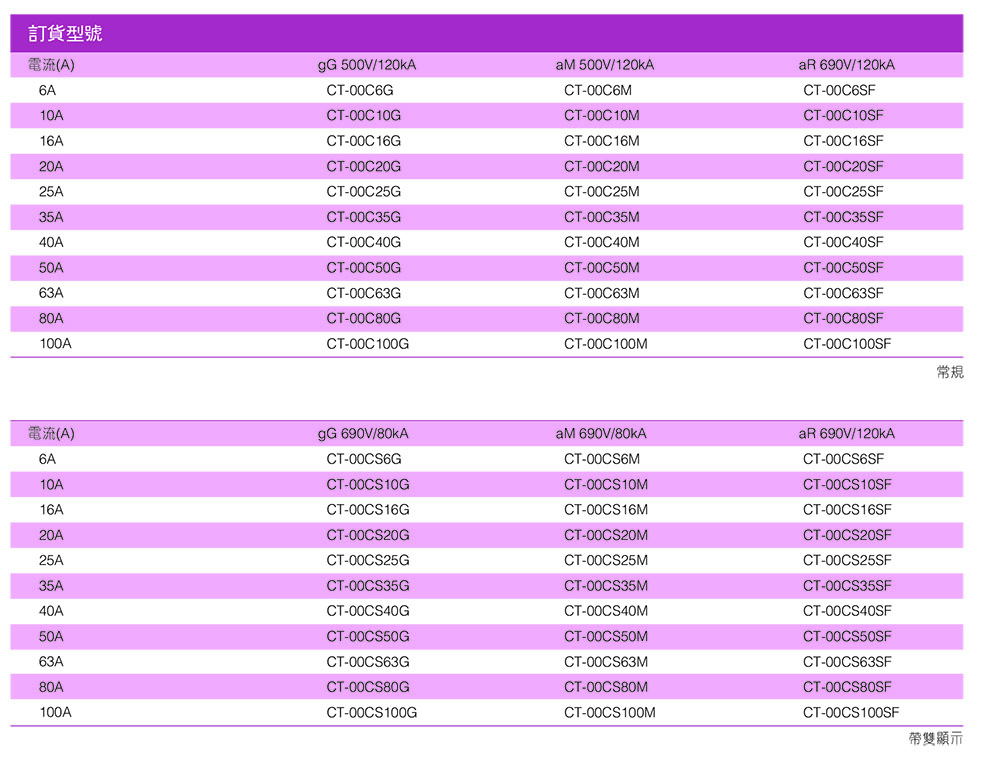 訂貨型號

| 電流(A) | gG 500V/120kA | aM 500V/120kA | aR 690V/120kA |
|---|---|---|---|
| 6A | CT-00C6G | CT-00C6M | CT-00C6SF |
| 10A | CT-00C10G | CT-00C10M | CT-00C10SF |
| 16A | CT-00C16G | CT-00C16M | CT-00C16SF |
| 20A | CT-00C20G | CT-00C20M | CT-00C20SF |
| 25A | CT-00C25G | CT-00C25M | CT-00C25SF |
| 35A | CT-00C35G | CT-00C35M | CT-00C35SF |
| 40A | CT-00C40G | CT-00C40M | CT-00C40SF |
| 50A | CT-00C50G | CT-00C50M | CT-00C50SF |
| 63A | CT-00C63G | CT-00C63M | CT-00C63SF |
| 80A | CT-00C80G | CT-00C80M | CT-00C80SF |
| 100A | CT-00C100G | CT-00C100M | CT-00C100SF |

常規

| 電流(A) | gG 690V/80kA | aM 690V/80kA | aR 690V/120kA |
|---|---|---|---|
| 6A | CT-00CS6G | CT-00CS6M | CT-00CS6SF |
| 10A | CT-00CS10G | CT-00CS10M | CT-00CS10SF |
| 16A | CT-00CS16G | CT-00CS16M | CT-00CS16SF |
| 20A | CT-00CS20G | CT-00CS20M | CT-00CS20SF |
| 25A | CT-00CS25G | CT-00CS25M | CT-00CS25SF |
| 35A | CT-00CS35G | CT-00CS35M | CT-00CS35SF |
| 40A | CT-00CS40G | CT-00CS40M | CT-00CS40SF |
| 50A | CT-00CS50G | CT-00CS50M | CT-00CS50SF |
| 63A | CT-00CS63G | CT-00CS63M | CT-00CS63SF |
| 80A | CT-00CS80G | CT-00CS80M | CT-00CS80SF |
| 100A | CT-00CS100G | CT-00CS100M | CT-00CS100SF |

帶雙顯示